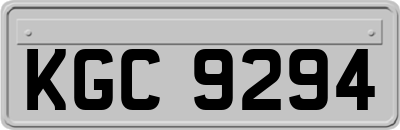 KGC 9294